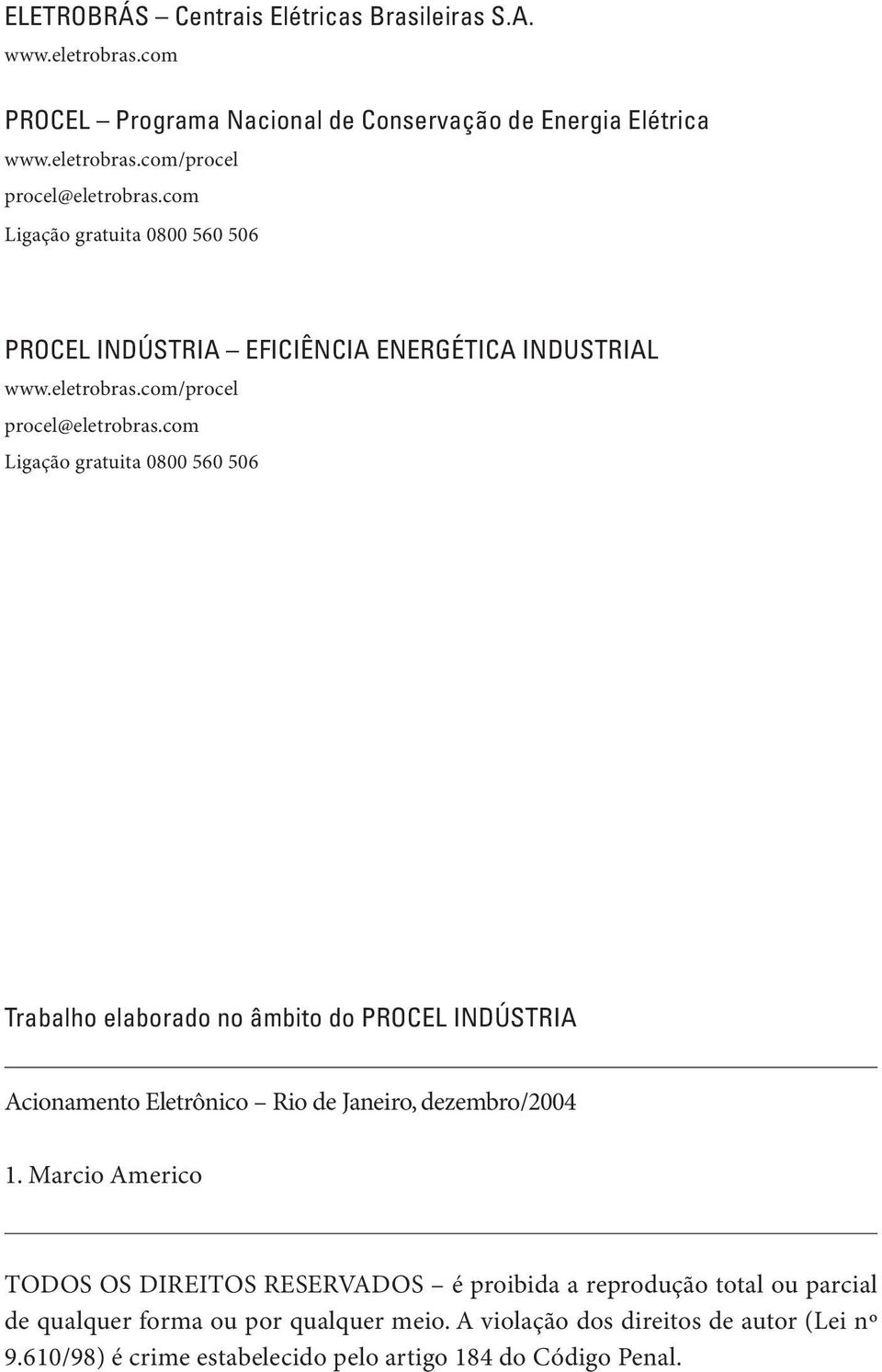 ELETROBRÁS – Centrais Elétricas Brasileiras S.A.
www.eletrobras.com

PROCEL – Programa Nacional de Conservação de Energia Elétrica
www.eletrobras.com/procel
procel@eletrobras.com
Ligação gratuita 0800 560 506

PROCEL INDÚSTRIA – EFICIÊNCIA ENERGÉTICA INDUSTRIAL
www.eletrobras.com/procel
procel@eletrobras.com
Ligação gratuita 0800 560 506

Trabalho elaborado no âmbito do PROCEL INDÚSTRIA

Acionamento Eletrônico – Rio de Janeiro, dezembro/2004

1. Marcio Americo

TODOS OS DIREITOS RESERVADOS – é proibida a reprodução total ou parcial de qualquer forma ou por qualquer meio. A violação dos direitos de autor (Lei nº 9.610/98) é crime estabelecido pelo artigo 184 do Código Penal.